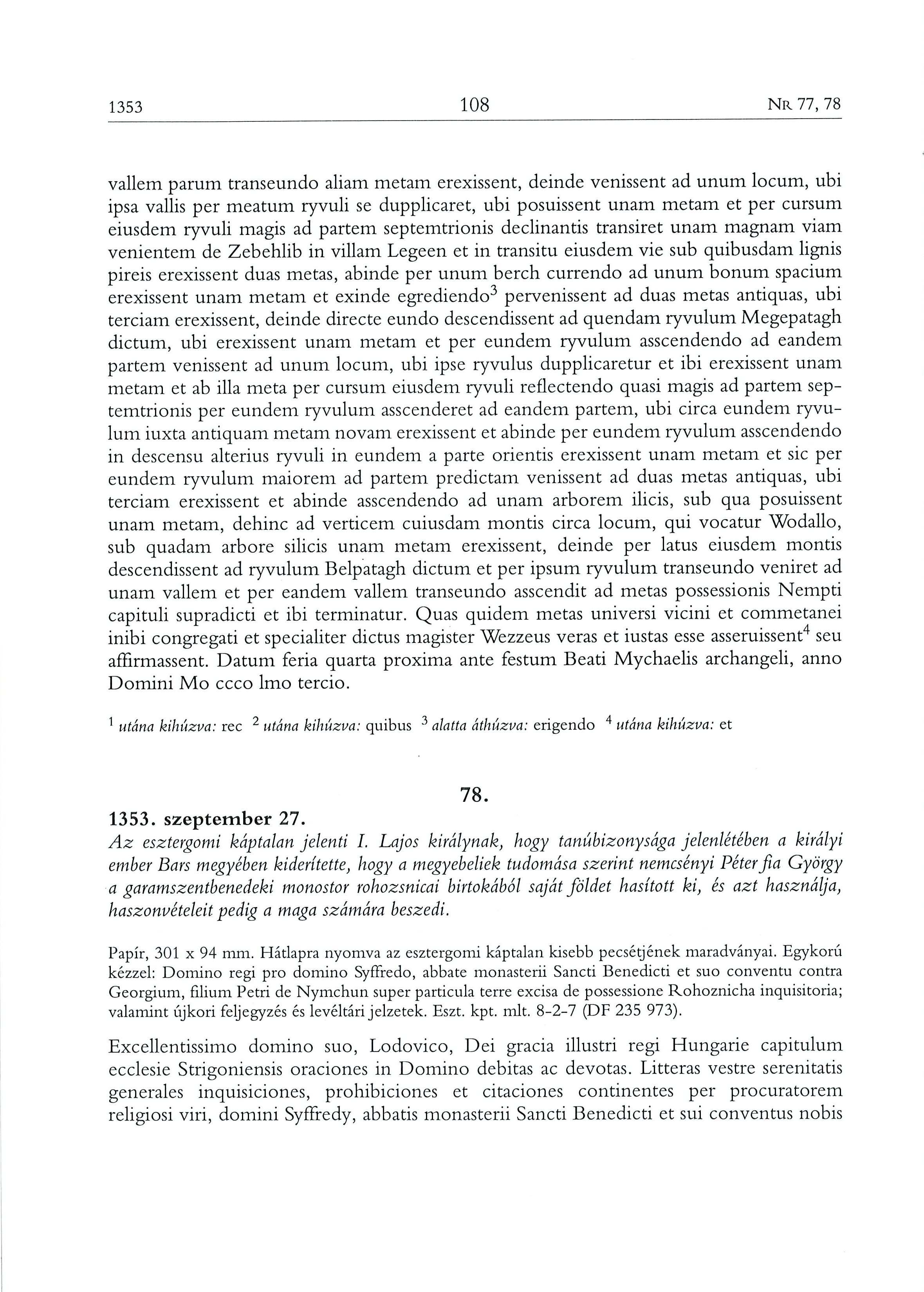 1353 108 NR 77, 78

vallem parum transeundo aliam metam erexissent, deinde venissent ad unum locum, ubi ipsa vallis per meatum ryvuli se dupplicaret, ubi posuissent unam metam et per cursum eiusdem ryvuli magis ad partem septemtrionis declinantis transiret unam magnam viam venientem de Zebehlib in villam Legeen et in transitu eiusdem vie sub quibusdam lignis pireis erexissent duas metas, abinde per unum berch currendo ad unum bonum spacium erexissent unam metam et exinde egrediendo$^3$ pervenissent ad duas metas antiquas, ubi terciam erexissent, deinde directe eundo descendissent ad quendam ryvulum Megepatagh dictum, ubi erexissent unam metam et per eundem ryvulum asscendendo ad eandem partem venissent ad unum locum, ubi ipse ryvulus dupplicaretur et ibi erexissent unam metam et ab illa meta per cursum eiusdem ryvuli reflectendo quasi magis ad partem septemtrionis per eundem ryvulum asscenderet ad eandem partem, ubi circa eundem ryvulum iuxta antiquam metam novam erexissent et abinde per eundem ryvulum asscendendo in descensu alterius ryvuli in eundem a parte orientis erexissent unam metam et sic per eundem ryvulum maiorem ad partem predictam venissent ad duas metas antiquas, ubi terciam erexissent et abinde asscendendo ad unam arborem ilicis, sub qua posuissent unam metam, dehinc ad verticem cuiusdam montis circa locum, qui vocatur Wodallo, sub quadam arbore silicis unam metam erexissent, deinde per latus eiusdem montis descendissent ad ryvulum Belpatagh dictum et per ipsum ryvulum transeundo veniret ad unam vallem et per eandem vallem transeundo asscendit ad metas possessionis Nempti capituli supradicti et ibi terminatur. Quas quidem metas universi vicini et commetanei inibi congregati et specialiter dictus magister Wezzeus veras et iustas esse asseruissent$^4$ seu affirmassent. Datum feria quarta proxima ante festum Beati Mychaelis archangeli, anno Domini Mo ccco lmo tercio.

$^1$ utána kihúzva: rec $^2$ utána kihúzva: quibus $^3$ alatta áthúzva: erigendo $^4$ utána kihúzva: et

78.

1353. szeptember 27.
Az esztergomi káptalan jelenti I. Lajos királynak, hogy tanúbizonysága jelenlétében a királyi ember Bars megyében kiderítette, hogy a megyebeliek tudomása szerint nemcsényi Péter fia György a garamszentbenedeki monostor rohozsnicai birtokából saját földet hasított ki, és azt használja, haszonvételeit pedig a maga számára beszedi.

Papír, 301 x 94 mm. Hátlapra nyomva az esztergomi káptalan kisebb pecsétjének maradványai. Egykorú kézzel: Domino regi pro domino Syffredo, abbate monasterii Sancti Benedicti et suo conventu contra Georgium, filium Petri de Nymchun super particula terre excisa de possessione Rohoznicha inquisitoria; valamint újkori feljegyzés és levéltári jelzetek. Eszt. kpt. mlt. 8-2-7 (DF 235 973).

Excellentissimo domino suo, Lodovico, Dei gracia illustri regi Hungarie capitulum ecclesie Strigoniensis oraciones in Domino debitas ac devotas. Litteras vestre serenitatis generales inquisiciones, prohibiciones et citaciones continentes per procuratorem religiosi viri, domini Syffredy, abbatis monasterii Sancti Benedicti et sui conventus nobis